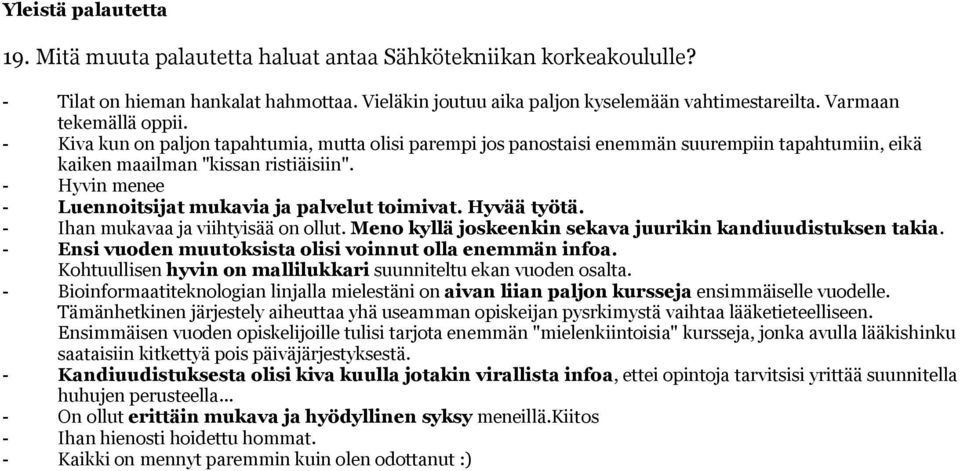 Yleistä palautetta

19. Mitä muuta palautetta haluat antaa Sähkötekniikan korkeakoululle?

- Tilat on hieman hankalat hahmottaa. Vieläkin joutuu aika paljon kyselemään vahtimestareilta. Varmaan tekemällä oppii.
- Kiva kun on paljon tapahtumia, mutta olisi parempi jos panostaisi enemmän suurempiin tapahtumiin, eikä kaiken maailman "kissan ristiäisiin".
- Hyvin menee
- Luennoitsijat mukavia ja palvelut toimivat. Hyvää työtä.
- Ihan mukavaa ja viihtyisää on ollut. Meno kyllä joskeenkin sekava juurikin kandiuudistuksen takia.
- Ensi vuoden muutoksista olisi voinnut olla enemmän infoa. Kohtuullisen hyvin on mallilukkari suunniteltu ekan vuoden osalta.
- Bioinformaatiteknologian linjalla mielestäni on aivan liian paljon kursseja ensimmäiselle vuodelle. Tämänhetkinen järjestely aiheuttaa yhä useamman opiskeijan pysrkimystä vaihtaa lääketieteelliseen. Ensimmäisen vuoden opiskelijoille tulisi tarjota enemmän "mielenkiintoisia" kursseja, jonka avulla lääkishinku saataisiin kitkettyä pois päiväjärjestyksestä.
- Kandiuudistuksesta olisi kiva kuulla jotakin virallista infoa, ettei opintoja tarvitsisi yrittää suunnitella huhujen perusteella...
- On ollut erittäin mukava ja hyödyllinen syksy meneillä.Kiitos
- Ihan hienosti hoidettu hommat.
- Kaikki on mennyt paremmin kuin olen odottanut :)